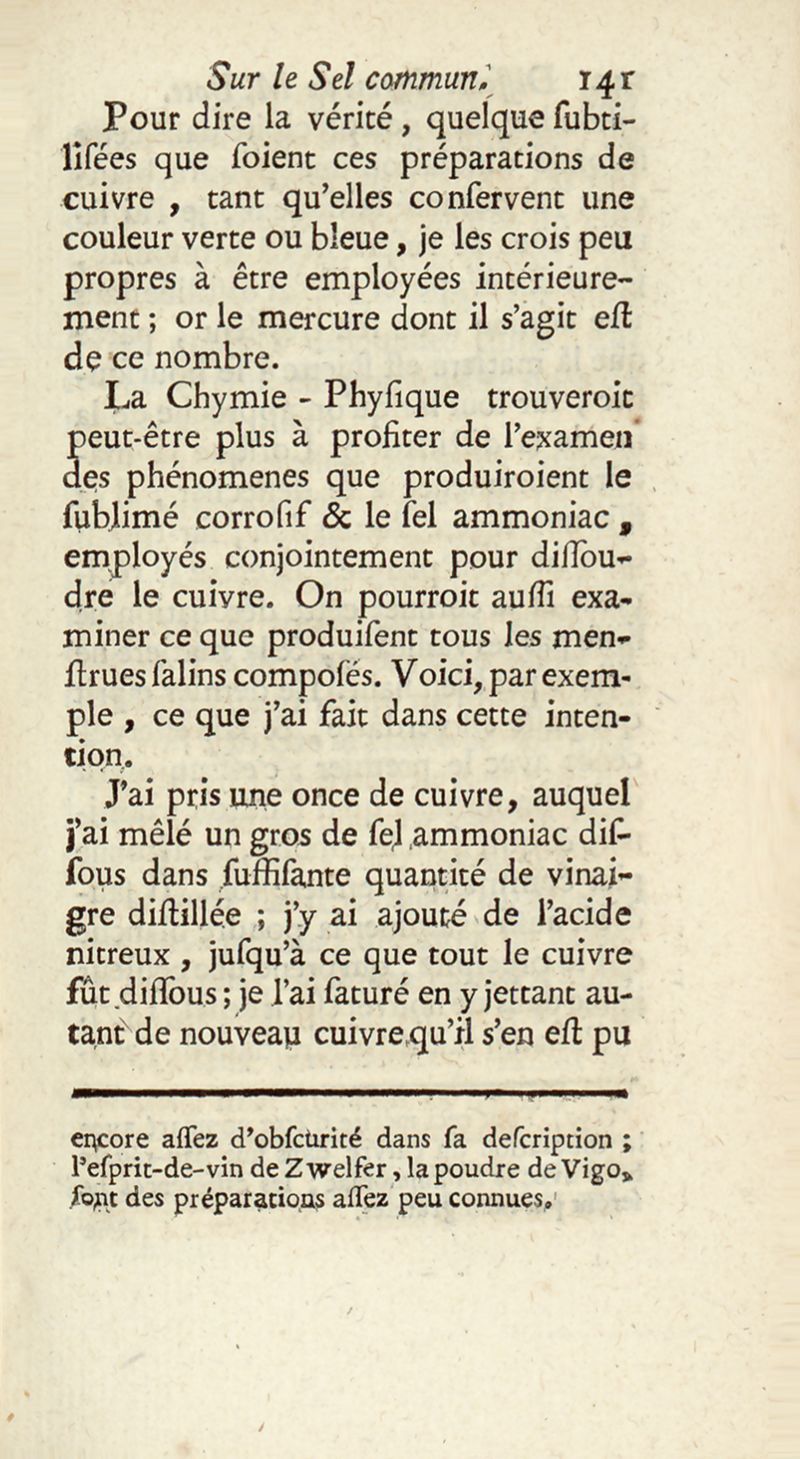 Sur le Sel commun. 141

Pour dire la vérité, quelque ſubtiliſées que ſoient ces préparations de cuivre, tant qu'elles conſervent une couleur verte ou bleue, je les crois peu propres à être employées intérieurement; or le mercure dont il s'agit eſt de ce nombre.

La Chymie - Phyſique trouveroit peut-être plus à profiter de l'examen des phénomenes que produiroient le ſublimé corroſif & le ſel ammoniac, employés conjointement pour diſſoudre le cuivre. On pourroit auſſi examiner ce que produiſent tous les menſtrues ſalins compoſés. Voici, par exemple, ce que j'ai fait dans cette intention.

J'ai pris une once de cuivre, auquel j'ai mêlé un gros de ſel ammoniac diſſous dans ſuffiſante quantité de vinaigre diſtillée; j'y ai ajouté de l'acide nitreux, juſqu'à ce que tout le cuivre fût diſſous; je l'ai ſaturé en y jettant autant de nouveau cuivre qu'il s'en eſt pu

encore aſſez d'obſcurité dans ſa deſcription; l'eſprit-de-vin de Zwelfer, la poudre de Vigo, ſont des préparations aſſez peu connues.